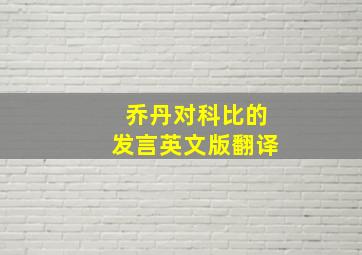 乔丹对科比的
发言英文版翻译